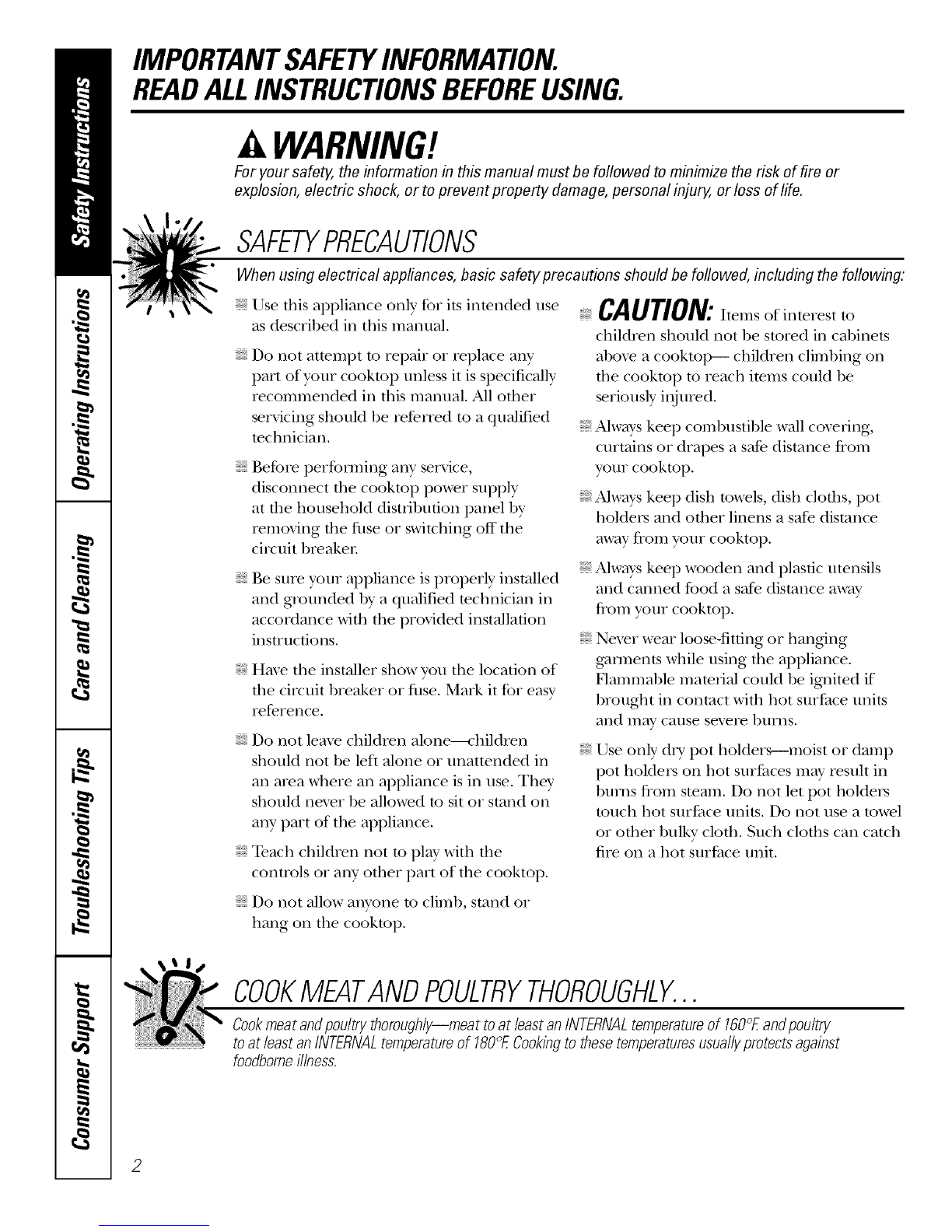 Safety Instructions

Operating Instructions

Care and Cleaning

Troubleshooting Tips

Consumer Support

IMPORTANT SAFETY INFORMATION.
READ ALL INSTRUCTIONS BEFORE USING.

WARNING!

For your safety, the information in this manual must be followed to minimize the risk of fire or explosion, electric shock, or to prevent property damage, personal injury, or loss of life.

SAFETY PRECAUTIONS

When using electrical appliances, basic safety precautions should be followed, including the following:

Use this appliance only for its intended use as described in this manual.

Do not attempt to repair or replace any part of your cooktop unless it is specifically recommended in this manual. All other servicing should be referred to a qualified technician.

Before performing any service, disconnect the cooktop power supply at the household distribution panel by removing the fuse or switching off the circuit breaker.

Be sure your appliance is properly installed and grounded by a qualified technician in accordance with the provided installation instructions.

Have the installer show you the location of the circuit breaker or fuse. Mark it for easy reference.

Do not leave children alone—children should not be left alone or unattended in an area where an appliance is in use. They should never be allowed to sit or stand on any part of the appliance.

Teach children not to play with the controls or any other part of the cooktop.

Do not allow anyone to climb, stand or hang on the cooktop.

CAUTION: Items of interest to children should not be stored in cabinets above a cooktop— children climbing on the cooktop to reach items could be seriously injured.

Always keep combustible wall covering, curtains or drapes a safe distance from your cooktop.

Always keep dish towels, dish cloths, pot holders and other linens a safe distance away from your cooktop.

Always keep wooden and plastic utensils and canned food a safe distance away from your cooktop.

Never wear loose-fitting or hanging garments while using the appliance. Flammable material could be ignited if brought in contact with hot surface units and may cause severe burns.

Use only dry pot holders—moist or damp pot holders on hot surfaces may result in burns from steam. Do not let pot holders touch hot surface units. Do not use a towel or other bulky cloth. Such cloths can catch fire on a hot surface unit.

COOK MEAT AND POULTRY THOROUGHLY...

Cook meat and poultry thoroughly—meat to at least an INTERNAL temperature of 160°F. and poultry to at least an INTERNAL temperature of 180°F. Cooking to these temperatures usually protects against foodborne illness.

2